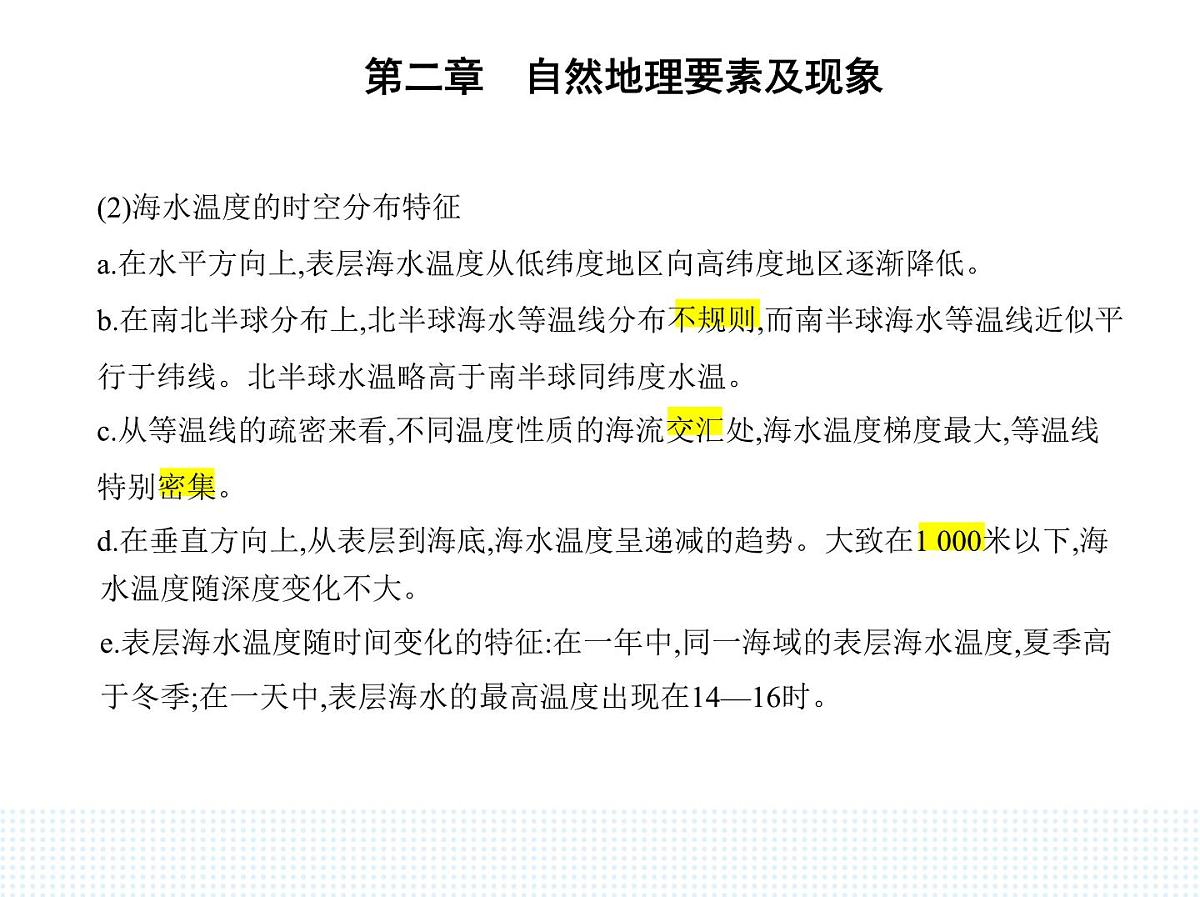 第二章　自然地理要素及现象

(2)海水温度的时空分布特征

a.在水平方向上,表层海水温度从低纬度地区向高纬度地区逐渐降低。

b.在南北半球分布上,北半球海水等温线分布不规则,而南半球海水等温线近似平行于纬线。北半球水温略高于南半球同纬度水温。

c.从等温线的疏密来看,不同温度性质的海流交汇处,海水温度梯度最大,等温线特别密集。

d.在垂直方向上,从表层到海底,海水温度呈递减的趋势。大致在1 000米以下,海水温度随深度变化不大。

e.表层海水温度随时间变化的特征:在一年中,同一海域的表层海水温度,夏季高于冬季;在一天中,表层海水的最高温度出现在14—16时。